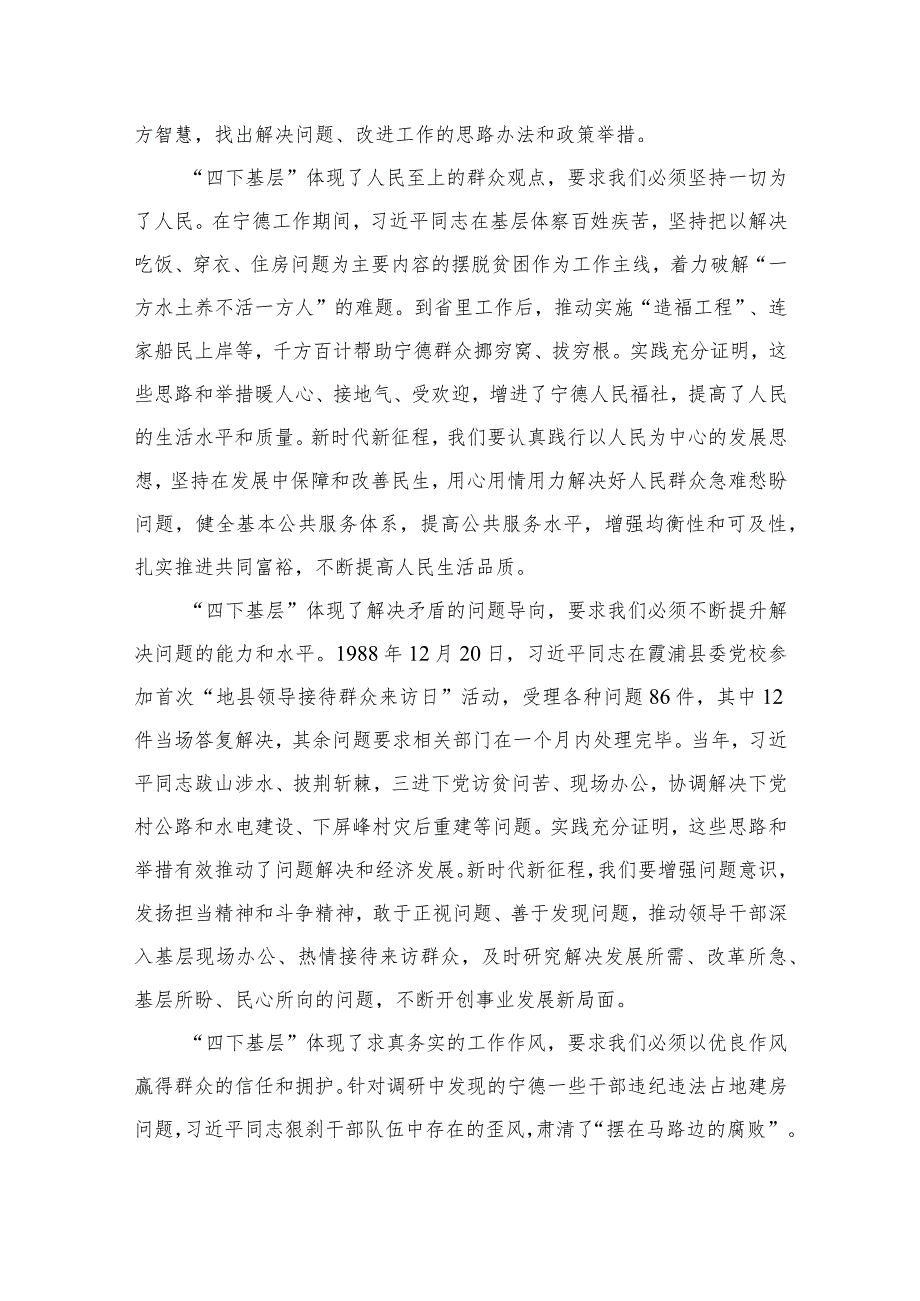 方智慧，找出解决问题、改进工作的思路办法和政策举措。

“四下基层”体现了人民至上的群众观点，要求我们必须坚持一切为了人民。在宁德工作期间，习近平同志在基层体察百姓疾苦，坚持把以解决吃饭、穿衣、住房问题为主要内容的摆脱贫困作为工作主线，着力破解“一方水土养不活一方人”的难题。到省里工作后，推动实施“造福工程”、连家船民上岸等，千方百计帮助宁德群众挪穷窝、拔穷根。实践充分证明，这些思路和举措暖人心、接地气、受欢迎，增进了宁德人民福祉，提高了人民的生活水平和质量。新时代新征程，我们要认真践行以人民为中心的发展思想，坚持在发展中保障和改善民生，用心用情用力解决好人民群众急难愁盼问题，健全基本公共服务体系，提高公共服务水平，增强均衡性和可及性，扎实推进共同富裕，不断提高人民生活品质。

“四下基层”体现了解决矛盾的问题导向，要求我们必须不断提升解决问题的能力和水平。1988年12月20日，习近平同志在霞浦县委党校参加首次“地县领导接待群众来访日”活动，受理各种问题86件，其中12件当场答复解决，其余问题要求相关部门在一个月内处理完毕。当年，习近平同志跋山涉水、披荆斩棘，三进下党访贫问苦、现场办公，协调解决下党村公路和水电建设、下屏峰村灾后重建等问题。实践充分证明，这些思路和举措有效推动了问题解决和经济发展。新时代新征程，我们要增强问题意识，发扬担当精神和斗争精神，敢于正视问题、善于发现问题，推动领导干部深入基层现场办公、热情接待来访群众，及时研究解决发展所需、改革所急、基层所盼、民心所向的问题，不断开创事业发展新局面。

“四下基层”体现了求真务实的工作作风，要求我们必须以优良作风赢得群众的信任和拥护。针对调研中发现的宁德一些干部违纪违法占地建房问题，习近平同志狠刹干部队伍中存在的歪风，肃清了“摆在马路边的腐败”。